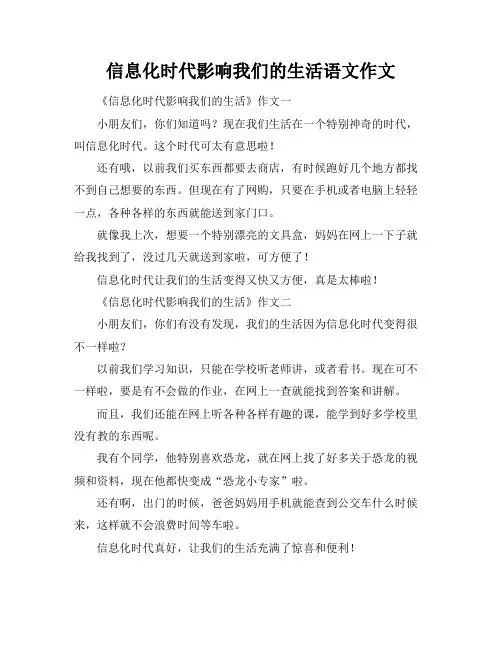 信息化时代影响我们的生活语文作文

《信息化时代影响我们的生活》作文一

小朋友们，你们知道吗？现在我们生活在一个特别神奇的时代，叫信息化时代。这个时代可太有意思啦！

还有哦，以前我们买东西都要去商店，有时候跑好几个地方都找不到自己想要的东西。但现在有了网购，只要在手机或者电脑上轻轻一点，各种各样的东西就能送到家门口。

就像我上次，想要一个特别漂亮的文具盒，妈妈在网上一下子就给我找到了，没过几天就送到家啦，可方便了！

信息化时代让我们的生活变得又快又方便，真是太棒啦！

《信息化时代影响我们的生活》作文二

小朋友们，你们有没有发现，我们的生活因为信息化时代变得很不一样啦？

以前我们学习知识，只能在学校听老师讲，或者看书。现在可不一样啦，要是有不会做的作业，在网上一查就能找到答案和讲解。

而且，我们还能在网上听各种各样有趣的课，能学到好多学校里没有教的东西呢。

我有个同学，他特别喜欢恐龙，就在网上找了好多关于恐龙的视频和资料，现在他都快变成“恐龙小专家”啦。

还有啊，出门的时候，爸爸妈妈用手机就能查到公交车什么时候来，这样就不会浪费时间等车啦。

信息化时代真好，让我们的生活充满了惊喜和便利！